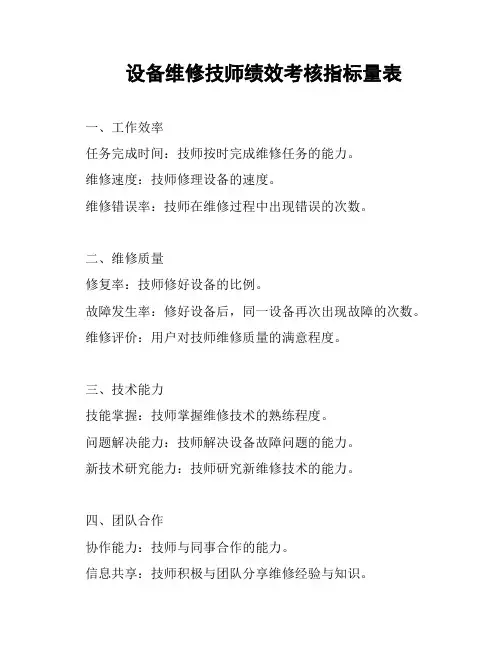 设备维修技师绩效考核指标量表

一、工作效率
任务完成时间：技师按时完成维修任务的能力。
维修速度：技师修理设备的速度。
维修错误率：技师在维修过程中出现错误的次数。

二、维修质量
修复率：技师修好设备的比例。
故障发生率：修好设备后，同一设备再次出现故障的次数。
维修评价：用户对技师维修质量的满意程度。

三、技术能力
技能掌握：技师掌握维修技术的熟练程度。
问题解决能力：技师解决设备故障问题的能力。
新技术研究能力：技师研究新维修技术的能力。

四、团队合作
协作能力：技师与同事合作的能力。
信息共享：技师积极与团队分享维修经验与知识。